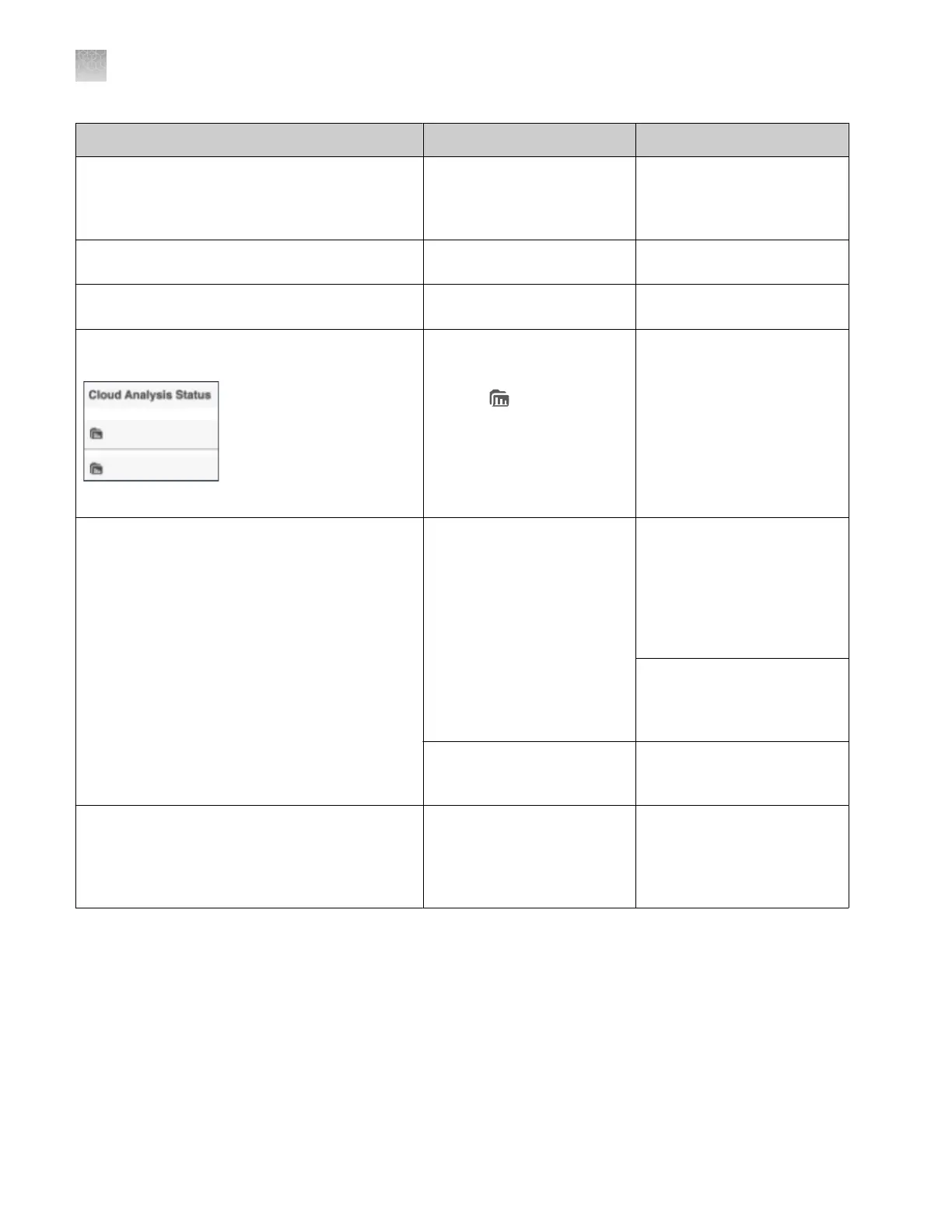 Cloud Analysis Status